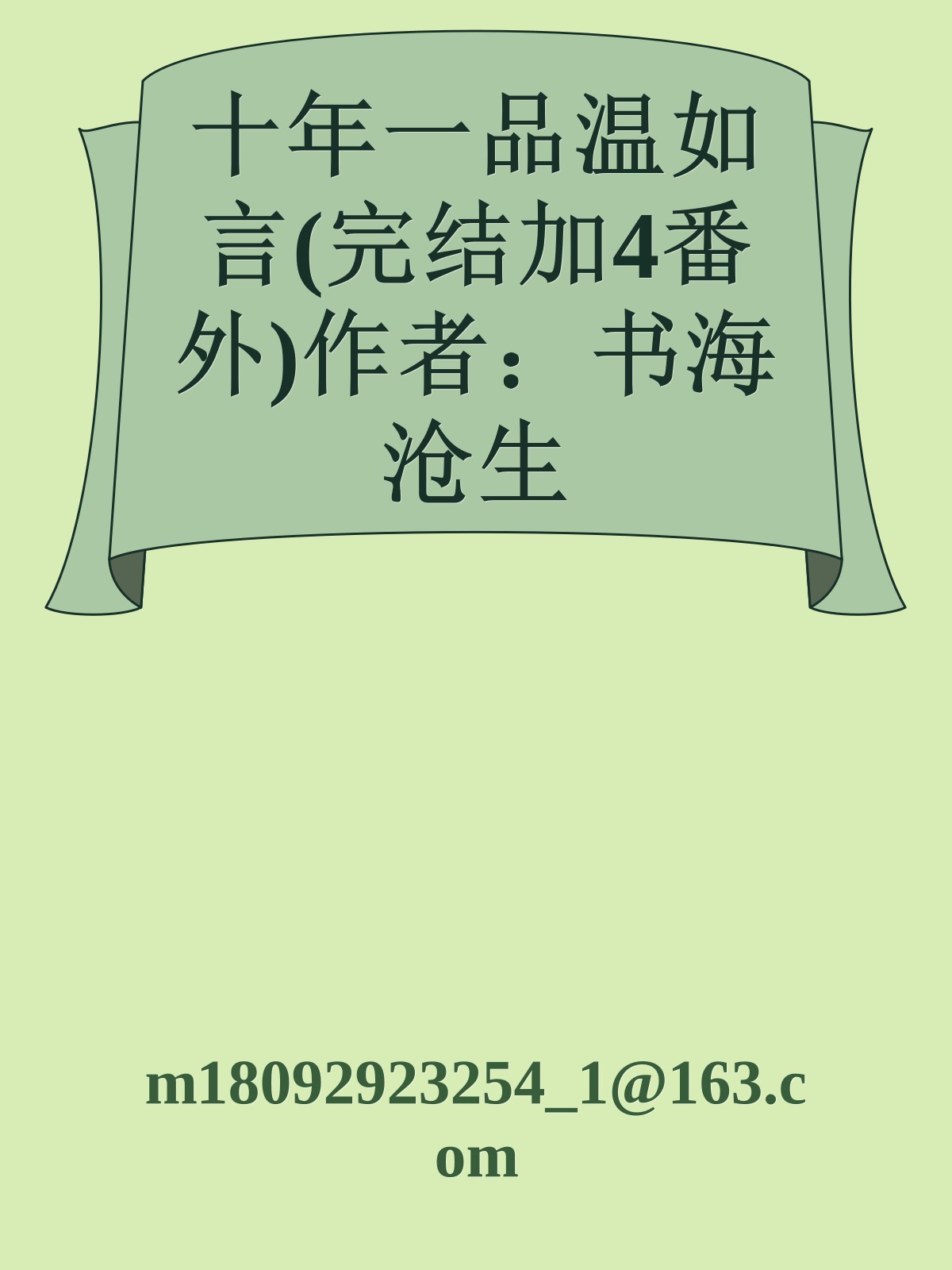 十年一品温如言(完结加4番外)作者：书海沧生

m18092923254_1@163.com